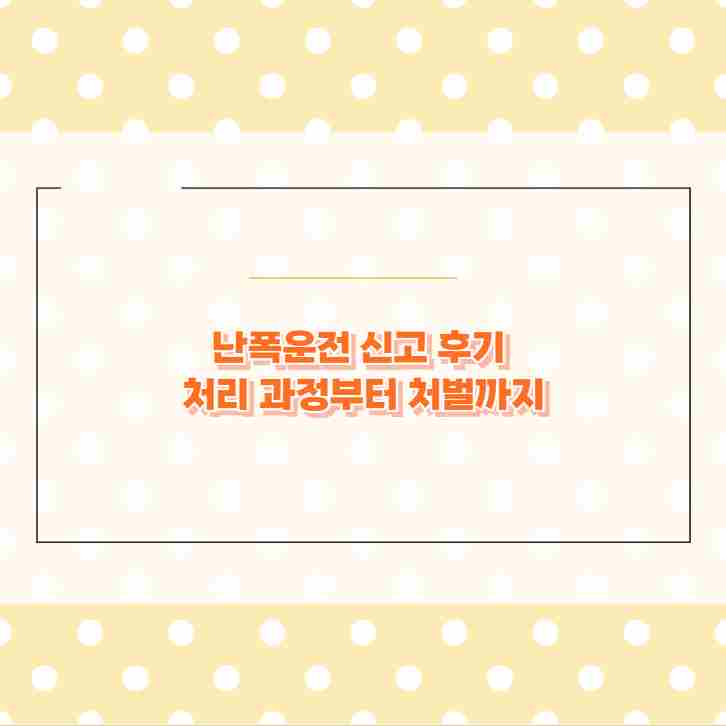 난폭운전 신고 후기
처리 과정부터 처벌까지